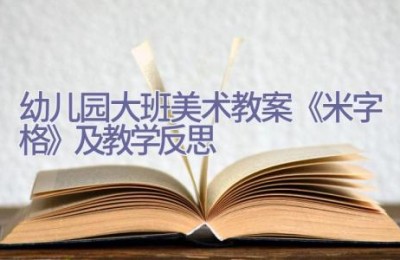 幼儿园大班美术教案《米字格》及教学反思